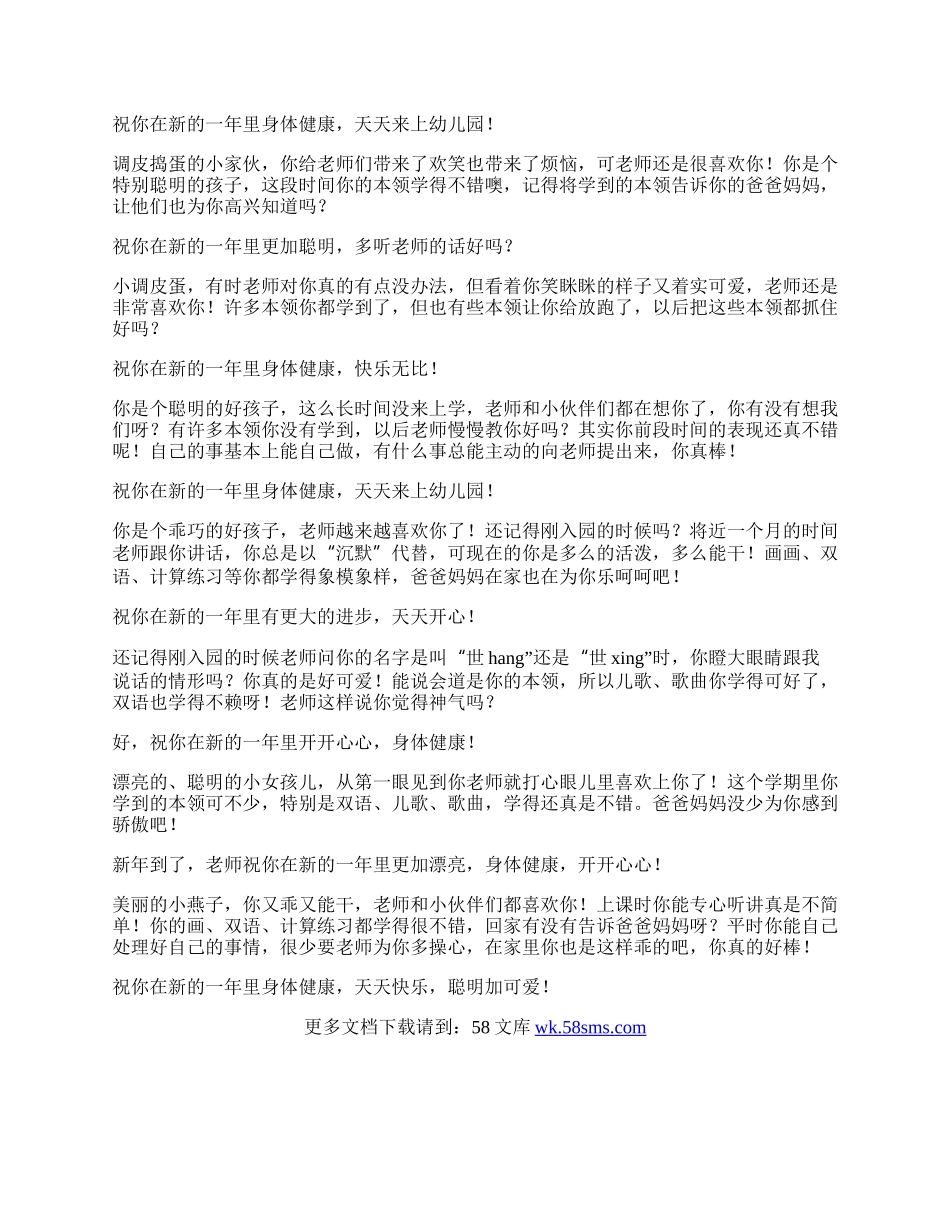 祝你在新的一年里身体健康，天天来上幼儿园！

调皮捣蛋的小家伙，你给老师们带来了欢笑也带来了烦恼，可老师还是很喜欢你！你是个特别聪明的孩子，这段时间你的本领学得不错噢，记得将学到的本领告诉你的爸爸妈妈，让他们也为你高兴知道吗？

祝你在新的一年里更加聪明，多听老师的话好吗？

小调皮蛋，有时老师对你真的有点没办法，但看着你笑眯眯的样子又着实可爱，老师还是非常喜欢你！许多本领你都学到了，但也有些本领让你给放跑了，以后把这些本领都抓住好吗？

祝你在新的一年里身体健康，快乐无比！

你是个聪明的好孩子，这么长时间没来上学，老师和小伙伴们都在想你了，你有没有想我们呀？有许多本领你没有学到，以后老师慢慢教你好吗？其实你前段时间的表现还真不错呢！自己的事基本上能自己做，有什么事总能主动的向老师提出来，你真棒！

祝你在新的一年里身体健康，天天来上幼儿园！

你是个乖巧的好孩子，老师越来越喜欢你了！还记得刚入园的时候吗？将近一个月的时间老师跟你讲话，你总是以“沉默”代替，可现在的你是多么的活泼，多么能干！画画、双语、计算练习等你都学得象模象样，爸爸妈妈在家也在为你乐呵呵吧！

祝你在新的一年里有更大的进步，天天开心！

还记得刚入园的时候老师问你的名字是叫“世 hang”还是“世 xing”时，你瞪大眼睛跟我说话的情形吗？你真的是好可爱！能说会道是你的本领，所以儿歌、歌曲你学得可好了，双语也学得不赖呀！老师这样说你觉得神气吗？

好，祝你在新的一年里开开心心，身体健康！

漂亮的、聪明的小女孩儿，从第一眼见到你老师就打心眼儿里喜欢上你了！这个学期里你学到的本领可不少，特别是双语、儿歌、歌曲，学得还真是不错。爸爸妈妈没少为你感到骄傲吧！

新年到了，老师祝你在新的一年里更加漂亮，身体健康，开开心心！

美丽的小燕子，你又乖又能干，老师和小伙伴们都喜欢你！上课时你能专心听讲真是不简单！你的画、双语、计算练习都学得很不错，回家有没有告诉爸爸妈妈呀？平时你能自己处理好自己的事情，很少要老师为你多操心，在家里你也是这样乖的吧，你真的好棒！

祝你在新的一年里身体健康，天天快乐，聪明加可爱！

更多文档下载请到：58 文库 wk.58sms.com